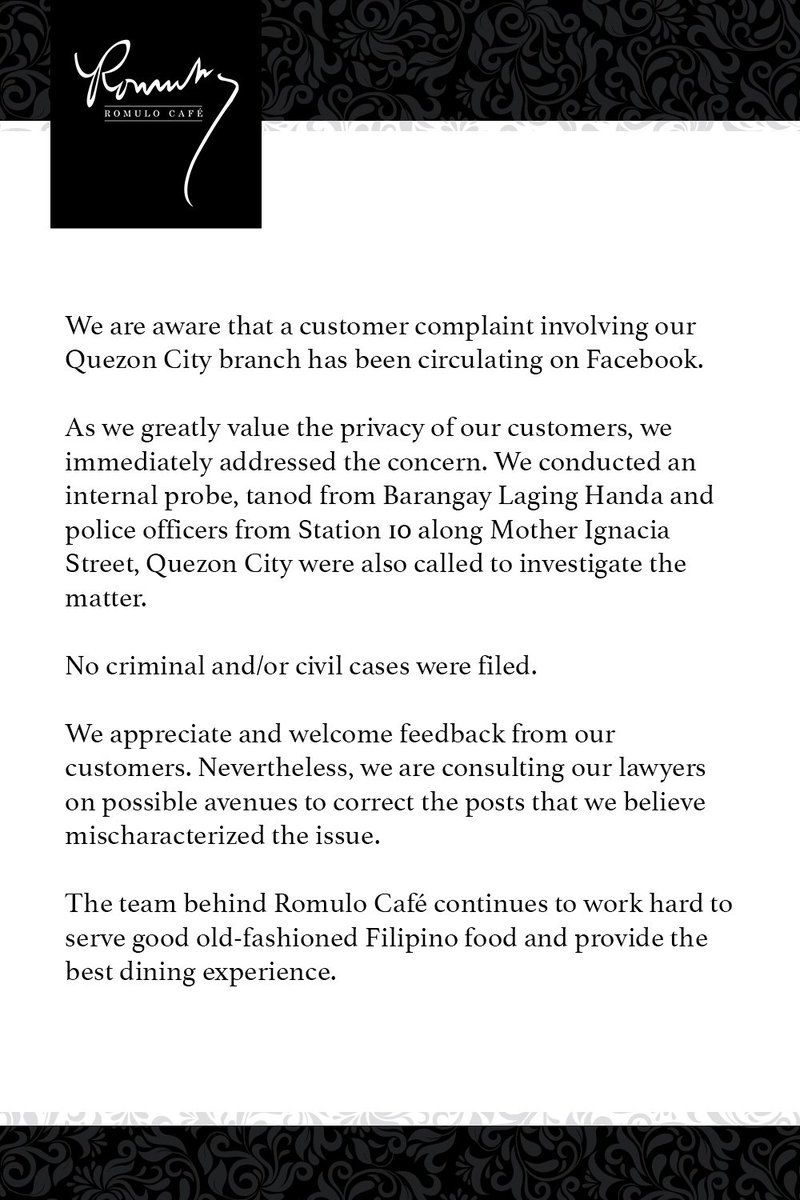 Romulo
ROMULO CAFÉ

We are aware that a customer complaint involving our Quezon City branch has been circulating on Facebook.

As we greatly value the privacy of our customers, we immediately addressed the concern. We conducted an internal probe, tanod from Barangay Laging Handa and police officers from Station 10 along Mother Ignacia Street, Quezon City were also called to investigate the matter.

No criminal and/or civil cases were filed.

We appreciate and welcome feedback from our customers. Nevertheless, we are consulting our lawyers on possible avenues to correct the posts that we believe mischaracterized the issue.

The team behind Romulo Café continues to work hard to serve good old-fashioned Filipino food and provide the best dining experience.